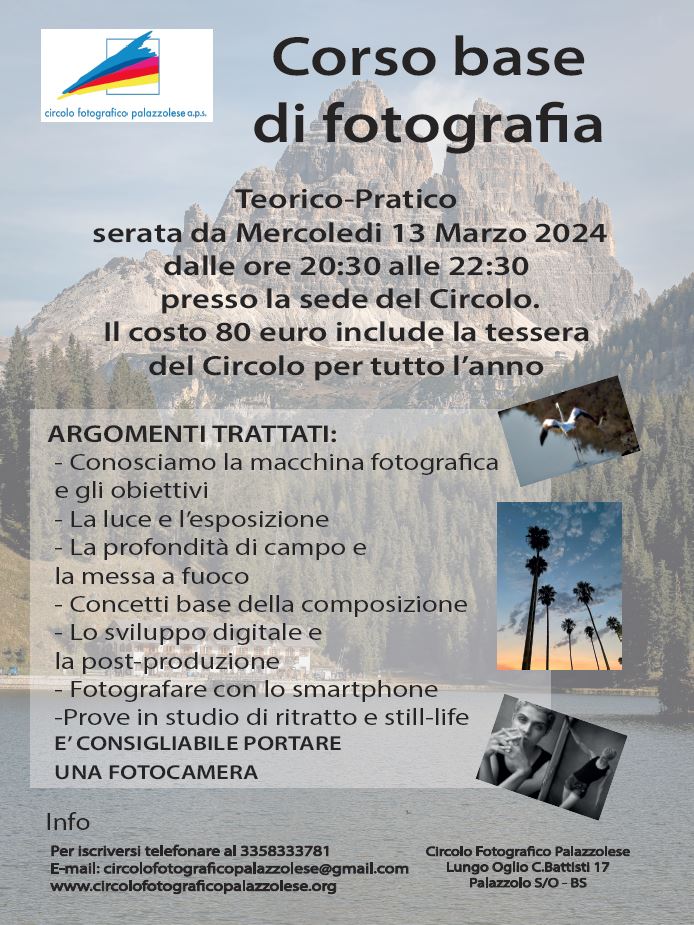 circolo fotografico palazzolese a.p.s.

Corso base di fotografia

Teorico-Pratico
serata da Mercoledi 13 Marzo 2024
dalle ore 20:30 alle 22:30
presso la sede del Circolo.
Il costo 80 euro include la tessera del Circolo per tutto l'anno

ARGOMENTI TRATTATI:
- Conosciamo la macchina fotografica e gli obiettivi
- La luce e l'esposizione
- La profondità di campo e la messa a fuoco
- Concetti base della composizione
- Lo sviluppo digitale e la post-produzione
- Fotografare con lo smartphone
-Prove in studio di ritratto e still-life
E' CONSIGLIABILE PORTARE UNA FOTOCAMERA

Info

Per iscriversi telefonare al 3358333781
E-mail: circolofotograficopalazzolese@gmail.com
www.circolofotograficopalazzolese.org

Circolo Fotografico Palazzolese
Lungo Oglio C.Battisti 17
Palazzolo S/O - BS